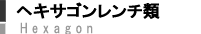 ヘキサゴンレンチ類
Hexagon